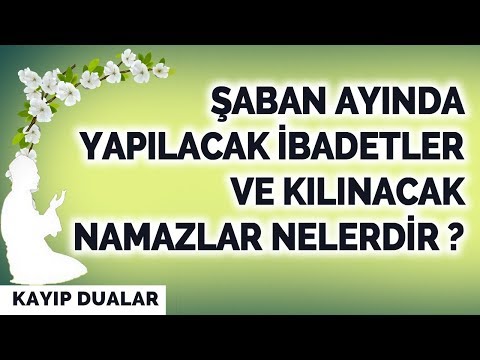 ŞABAN AYINDA YAPILACAK İBADETLER VE KILINACAK NAMAZLAR NELERDİR ?

KAYIP DUALAR